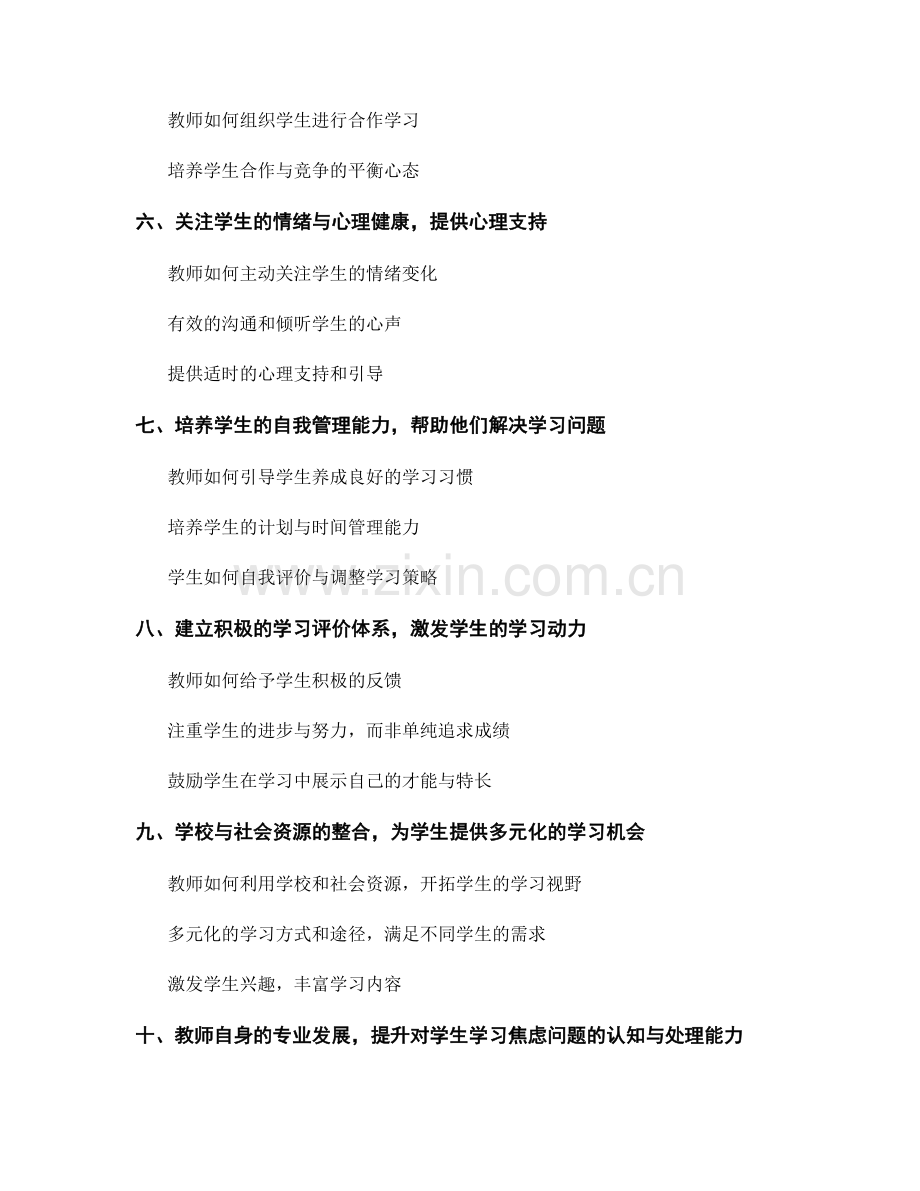 教师如何组织学生进行合作学习

培养学生合作与竞争的平衡心态

六、关注学生的情绪与心理健康，提供心理支持

教师如何主动关注学生的情绪变化

有效的沟通和倾听学生的心声

提供适时的心理支持和引导

七、培养学生的自我管理能力，帮助他们解决学习问题

教师如何引导学生养成良好的学习习惯

培养学生的计划与时间管理能力

学生如何自我评价与调整学习策略

www.zixin.com.cn

八、建立积极的学习评价体系，激发学生的学习动力

教师如何给予学生积极的反馈

注重学生的进步与努力，而非单纯追求成绩

鼓励学生在学习中展示自己的才能与特长

九、学校与社会资源的整合，为学生提供多元化的学习机会

教师如何利用学校和社会资源，开拓学生的学习视野

多元化的学习方式和途径，满足不同学生的需求

激发学生兴趣，丰富学习内容

十、教师自身的专业发展，提升对学生学习焦虑问题的认知与处理能力